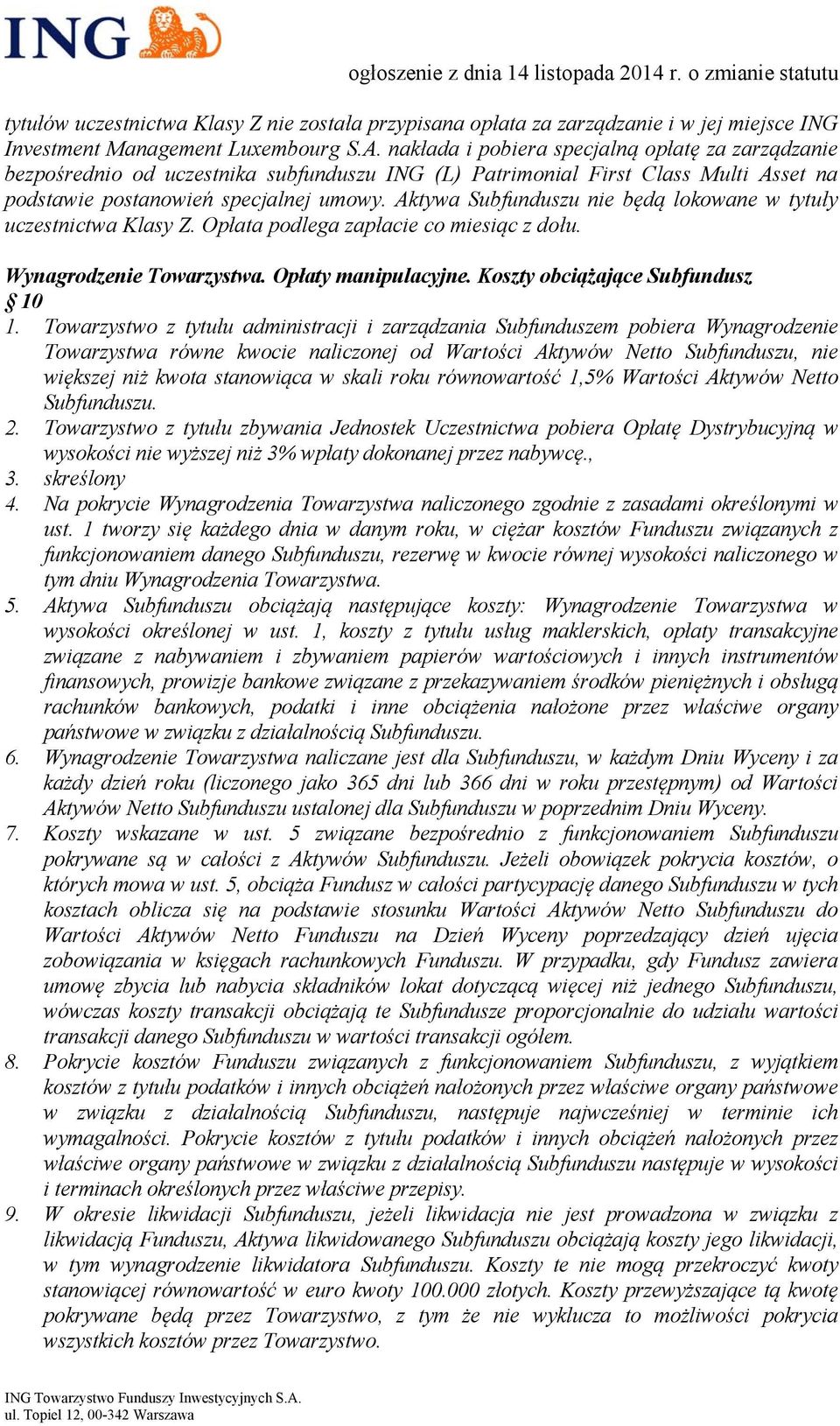 ING

ogłoszenie z dnia 14 listopada 2014 r. o zmianie statutu

tytułów uczestnictwa Klasy Z nie została przypisana opłata za zarządzanie i w jej miejsce ING Investment Management Luxembourg S.A. nakłada i pobiera specjalną opłatę za zarządzanie bezpośrednio od uczestnika subfunduszu ING (L) Patrimonial First Class Multi Asset na podstawie postanowień specjalnej umowy. Aktywa Subfunduszu nie będą lokowane w tytuły uczestnictwa Klasy Z. Opłata podlega zapłacie co miesiąc z dołu.

Wynagrodzenie Towarzystwa. Opłaty manipulacyjne. Koszty obciążające Subfundusz
§ 10

1. Towarzystwo z tytułu administracji i zarządzania Subfunduszem pobiera Wynagrodzenie Towarzystwa równe kwocie naliczonej od Wartości Aktywów Netto Subfunduszu, nie większej niż kwota stanowiąca w skali roku równowartość 1,5% Wartości Aktywów Netto Subfunduszu.
2. Towarzystwo z tytułu zbywania Jednostek Uczestnictwa pobiera Opłatę Dystrybucyjną w wysokości nie wyższej niż 3% wpłaty dokonanej przez nabywcę.,
3. skreślony
4. Na pokrycie Wynagrodzenia Towarzystwa naliczonego zgodnie z zasadami określonymi w ust. 1 tworzy się każdego dnia w danym roku, w ciężar kosztów Funduszu związanych z funkcjonowaniem danego Subfunduszu, rezerwę w kwocie równej wysokości naliczonego w tym dniu Wynagrodzenia Towarzystwa.
5. Aktywa Subfunduszu obciążają następujące koszty: Wynagrodzenie Towarzystwa w wysokości określonej w ust. 1, koszty z tytułu usług maklerskich, opłaty transakcyjne związane z nabywaniem i zbywaniem papierów wartościowych i innych instrumentów finansowych, prowizje bankowe związane z przekazywaniem środków pieniężnych i obsługą rachunków bankowych, podatki i inne obciążenia nałożone przez właściwe organy państwowe w związku z działalnością Subfunduszu.
6. Wynagrodzenie Towarzystwa naliczane jest dla Subfunduszu, w każdym Dniu Wyceny i za każdy dzień roku (liczonego jako 365 dni lub 366 dni w roku przestępnym) od Wartości Aktywów Netto Subfunduszu ustalonej dla Subfunduszu w poprzednim Dniu Wyceny.
7. Koszty wskazane w ust. 5 związane bezpośrednio z funkcjonowaniem Subfunduszu pokrywane są w całości z Aktywów Subfunduszu. Jeżeli obowiązek pokrycia kosztów, o których mowa w ust. 5, obciąża Fundusz w całości partycypację danego Subfunduszu w tych kosztach oblicza się na podstawie stosunku Wartości Aktywów Netto Subfunduszu do Wartości Aktywów Netto Funduszu na Dzień Wyceny poprzedzający dzień ujęcia zobowiązania w księgach rachunkowych Funduszu. W przypadku, gdy Fundusz zawiera umowę zbycia lub nabycia składników lokat dotyczącą więcej niż jednego Subfunduszu, wówczas koszty transakcji obciążają te Subfundusze proporcjonalnie do udziału wartości transakcji danego Subfunduszu w wartości transakcji ogółem.
8. Pokrycie kosztów Funduszu związanych z funkcjonowaniem Subfunduszu, z wyjątkiem kosztów z tytułu podatków i innych obciążeń nałożonych przez właściwe organy państwowe w związku z działalnością Subfunduszu, następuje najwcześniej w terminie ich wymagalności. Pokrycie kosztów z tytułu podatków i innych obciążeń nałożonych przez właściwe organy państwowe w związku z działalnością Subfunduszu następuje w wysokości i terminach określonych przez właściwe przepisy.
9. W okresie likwidacji Subfunduszu, jeżeli likwidacja nie jest prowadzona w związku z likwidacją Funduszu, Aktywa likwidowanego Subfunduszu obciążają koszty jego likwidacji, w tym wynagrodzenie likwidatora Subfunduszu. Koszty te nie mogą przekroczyć kwoty stanowiącej równowartość w euro kwoty 100.000 złotych. Koszty przewyższające tą kwotę pokrywane będą przez Towarzystwo, z tym że nie wyklucza to możliwości pokrycia wszystkich kosztów przez Towarzystwo.

ING Towarzystwo Funduszy Inwestycyjnych S.A.
ul. Topiel 12, 00-342 Warszawa